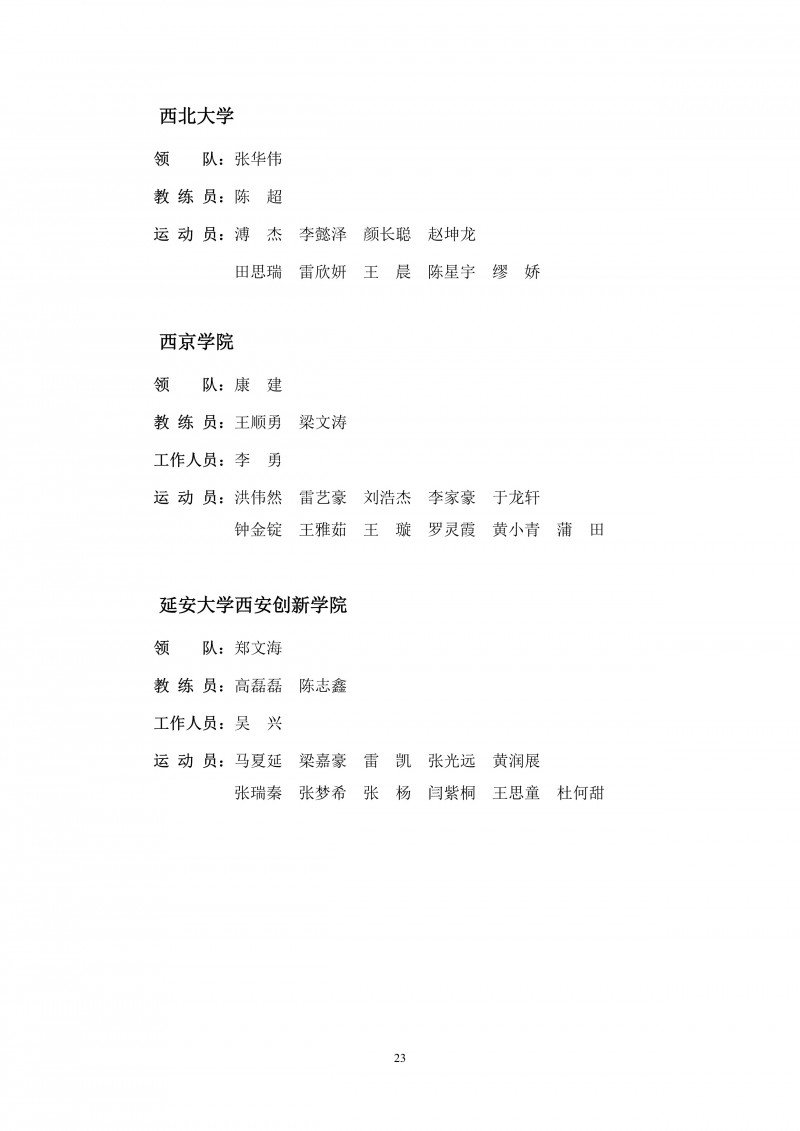 西北大学

领　　队：张华伟

教 练 员：陈　超

运 动 员：溥　杰　李懿泽　颜长聪　赵坤龙
田思瑞　雷欣妍　王　晨　陈星宇　缪　娇

西京学院

领　　队：康　建

教 练 员：王顺勇　梁文涛

工作人员：李　勇

运 动 员：洪伟然　雷艺豪　刘浩杰　李家豪　于龙轩
钟金锭　王雅茹　王　璇　罗灵霞　黄小青　蒲　田

延安大学西安创新学院

领　　队：郑文海

教 练 员：高磊磊　陈志鑫

工作人员：吴　兴

运 动 员：马夏延　梁嘉豪　雷　凯　张光远　黄润展
张瑞秦　张梦希　张　杨　闫紫桐　王思童　杜何甜

23